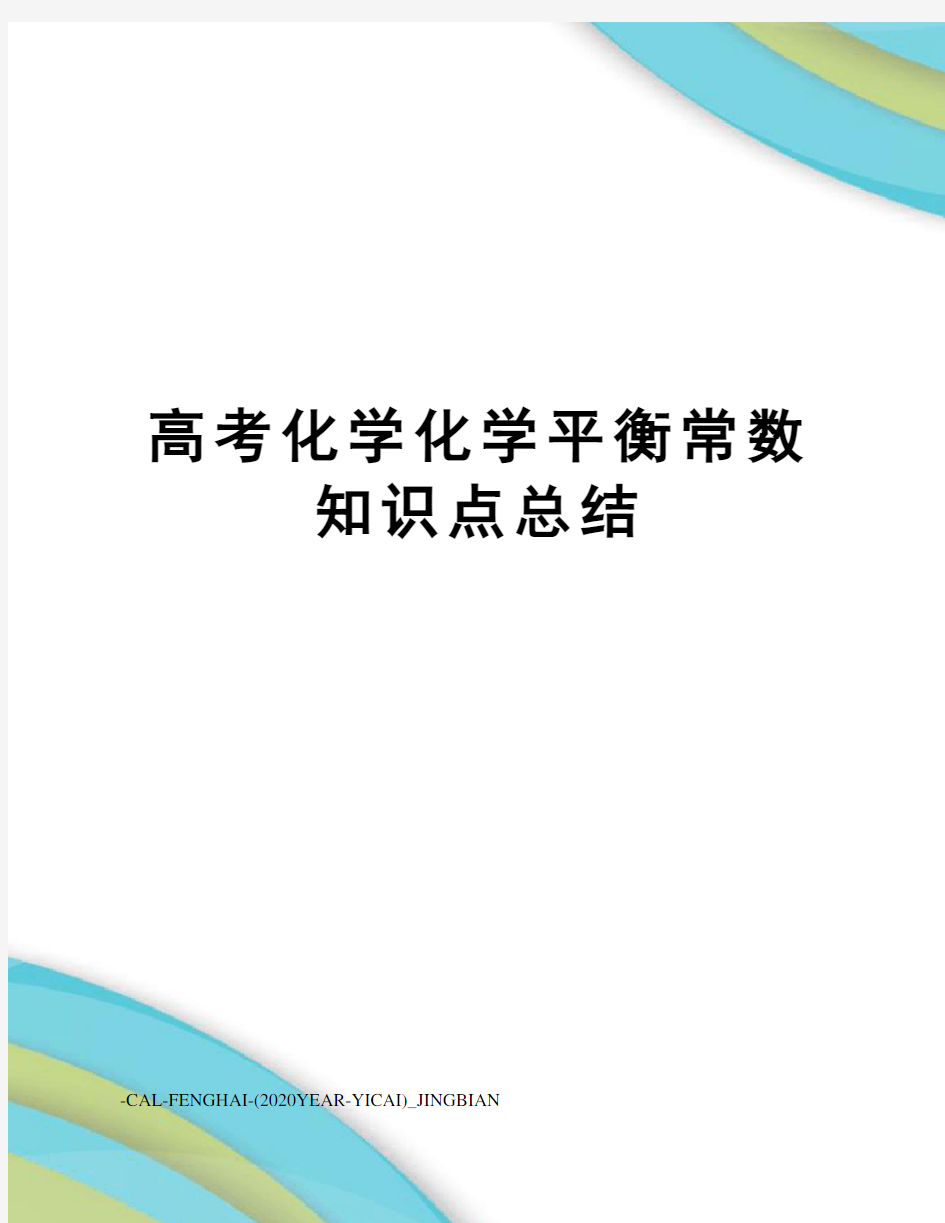 高考化学化学平衡常数知识点总结

-CAL-FENGHAI-(2020YEAR-YICAI)_JINGBIAN